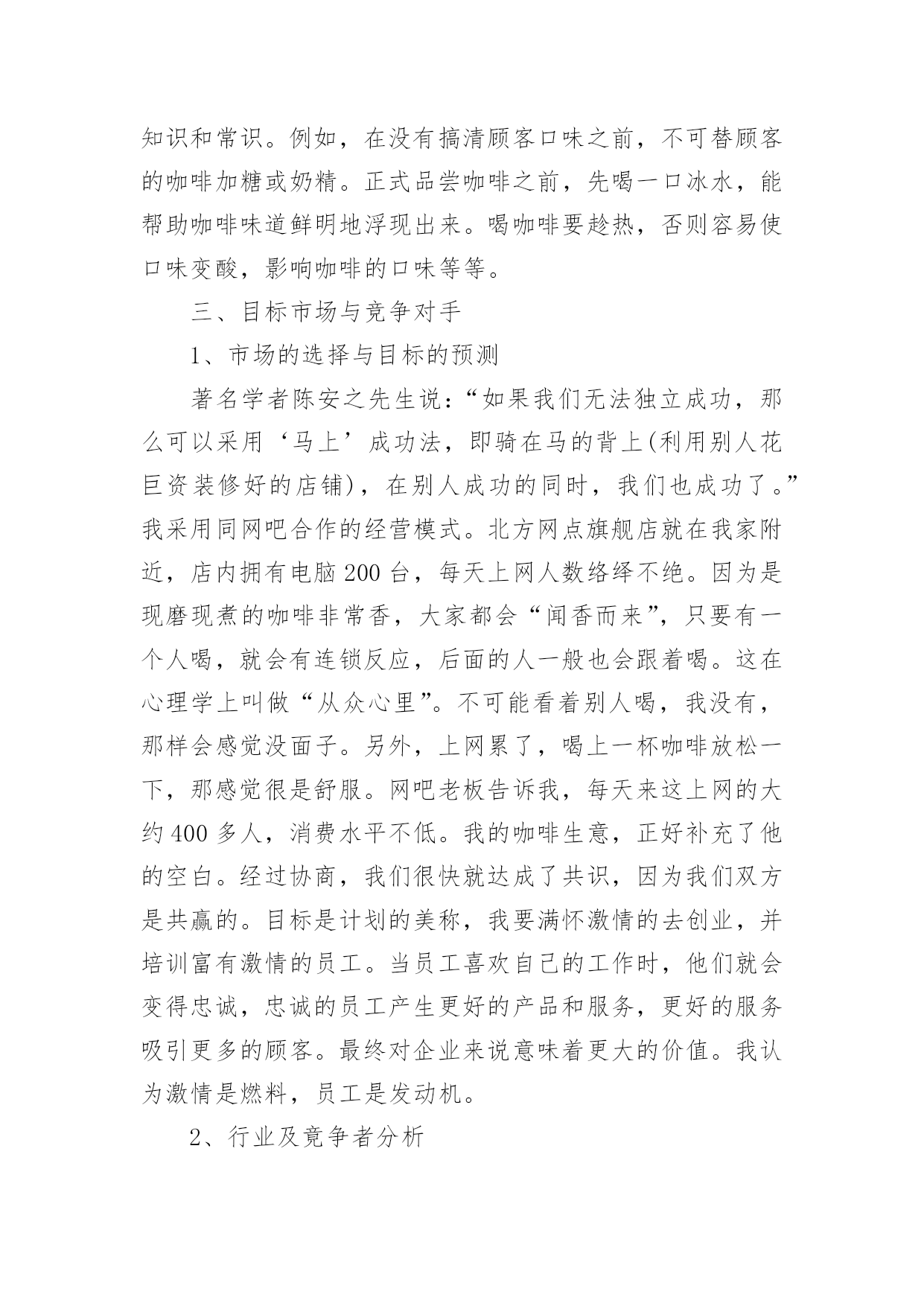 知识和常识。例如，在没有搞清顾客口味之前，不可替顾客的咖啡加糖或奶精。正式品尝咖啡之前，先喝一口冰水，能帮助咖啡味道鲜明地浮现出来。喝咖啡要趁热，否则容易使口味变酸，影响咖啡的口味等等。

三、目标市场与竞争对手

1、市场的选择与目标的预测

著名学者陈安之先生说：“如果我们无法独立成功，那么可以采用‘马上’成功法，即骑在马的背上(利用别人花巨资装修好的店铺)，在别人成功的同时，我们也成功了。”我采用同网吧合作的经营模式。北方网点旗舰店就在我家附近，店内拥有电脑 200 台，每天上网人数络绎不绝。因为是现磨现煮的咖啡非常香，大家都会“闻香而来”，只要有一个人喝，就会有连锁反应，后面的人一般也会跟着喝。这在心理学上叫做“从众心里”。不可能看着别人喝，我没有，那样会感觉没面子。另外，上网累了，喝上一杯咖啡放松一下，那感觉很是舒服。网吧老板告诉我，每天来这上网的大约 400 多人，消费水平不低。我的咖啡生意，正好补充了他的空白。经过协商，我们很快就达成了共识，因为我们双方是共赢的。目标是计划的美称，我要满怀激情的去创业，并培训富有激情的员工。当员工喜欢自己的工作时，他们就会变得忠诚，忠诚的员工产生更好的产品和服务，更好的服务吸引更多的顾客。最终对企业来说意味着更大的价值。我认为激情是燃料，员工是发动机。

2、行业及竞争者分析